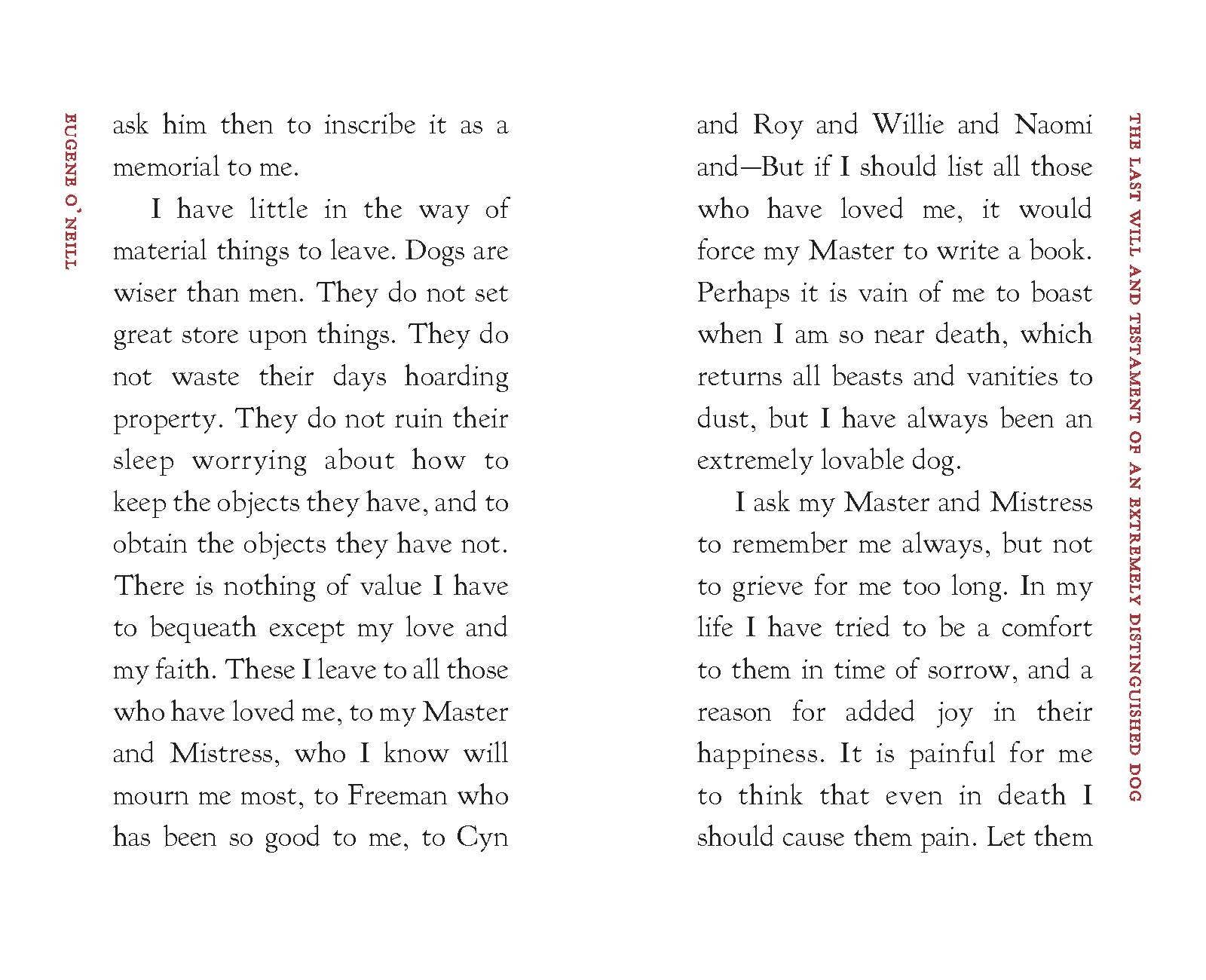 EUGENE O'NEILL

ask him then to inscribe it as a memorial to me.

I have little in the way of material things to leave. Dogs are wiser than men. They do not set great store upon things. They do not waste their days hoarding property. They do not ruin their sleep worrying about how to keep the objects they have, and to obtain the objects they have not. There is nothing of value I have to bequeath except my love and my faith. These I leave to all those who have loved me, to my Master and Mistress, who I know will mourn me most, to Freeman who has been so good to me, to Cyn

THE LAST WILL AND TESTAMENT OF AN EXTREMELY DISTINGUISHED DOG

and Roy and Willie and Naomi and—But if I should list all those who have loved me, it would force my Master to write a book. Perhaps it is vain of me to boast when I am so near death, which returns all beasts and vanities to dust, but I have always been an extremely lovable dog.

I ask my Master and Mistress to remember me always, but not to grieve for me too long. In my life I have tried to be a comfort to them in time of sorrow, and a reason for added joy in their happiness. It is painful for me to think that even in death I should cause them pain. Let them